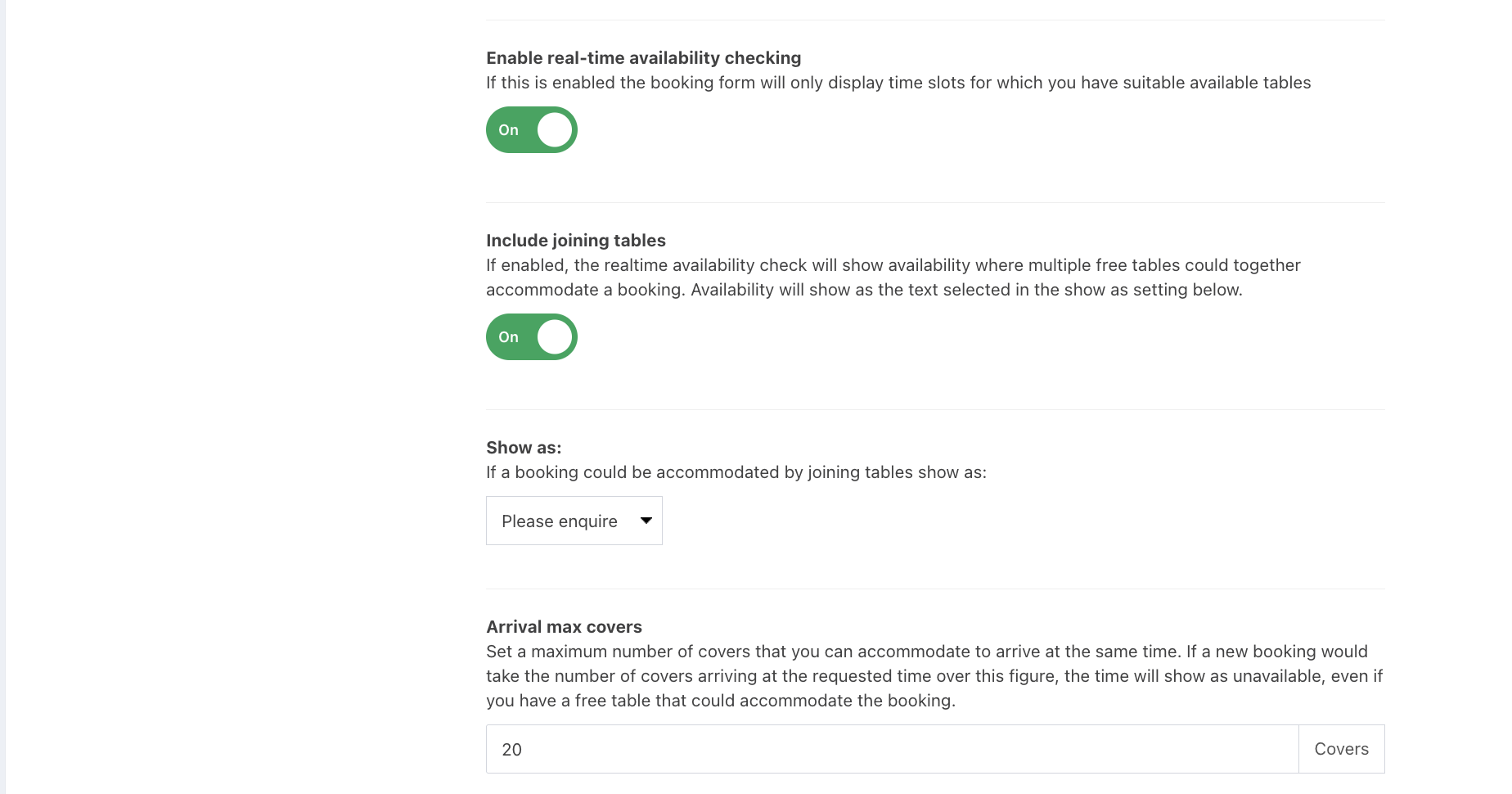 Enable real-time availability checking
If this is enabled the booking form will only display time slots for which you have suitable available tables

On

Include joining tables
If enabled, the realtime availability check will show availability where multiple free tables could together accommodate a booking. Availability will show as the text selected in the show as setting below.

On

Show as:
If a booking could be accommodated by joining tables show as:

Please enquire

Arrival max covers
Set a maximum number of covers that you can accommodate to arrive at the same time. If a new booking would take the number of covers arriving at the requested time over this figure, the time will show as unavailable, even if you have a free table that could accommodate the booking.

20

Covers